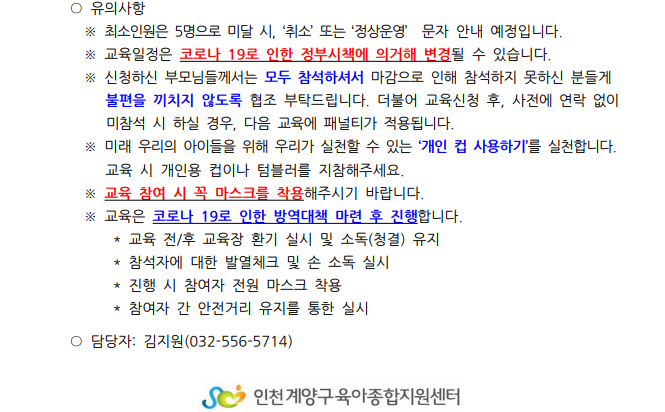 ○ 유의사항

※ 최소인원은 5명으로 미달 시, '취소' 또는 '정상운영' 문자 안내 예정입니다.

※ 교육일정은 코로나 19로 인한 정부시책에 의거해 변경될 수 있습니다.

※ 신청하신 부모님들께서는 모두 참석하셔서 마감으로 인해 참석하지 못하신 분들게 불편을 끼치지 않도록 협조 부탁드립니다. 더불어 교육신청 후, 사전에 연락 없이 미참석 시 하실 경우, 다음 교육에 패널티가 적용됩니다.

※ 미래 우리의 아이들을 위해 우리가 실천할 수 있는 '개인 컵 사용하기'를 실천합니다. 교육 시 개인용 컵이나 텀블러를 지참해주세요.

※ 교육 참여 시 꼭 마스크를 착용해주시기 바랍니다.

※ 교육은 코로나 19로 인한 방역대책 마련 후 진행합니다.
* 교육 전/후 교육장 환기 실시 및 소독(청결) 유지
* 참석자에 대한 발열체크 및 손 소독 실시
* 진행 시 참여자 전원 마스크 착용
* 참여자 간 안전거리 유지를 통한 실시

○ 담당자: 김지원(032-556-5714)

인천계양구육아종합지원센터